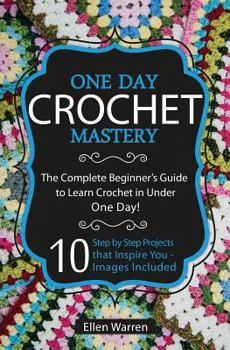 ONE DAY
CROCHET
MASTERY

The Complete Beginner's Guide to Learn Crochet in Under One Day!

10 Step by Step Projects that Inspire You - Images Included

Ellen Warren